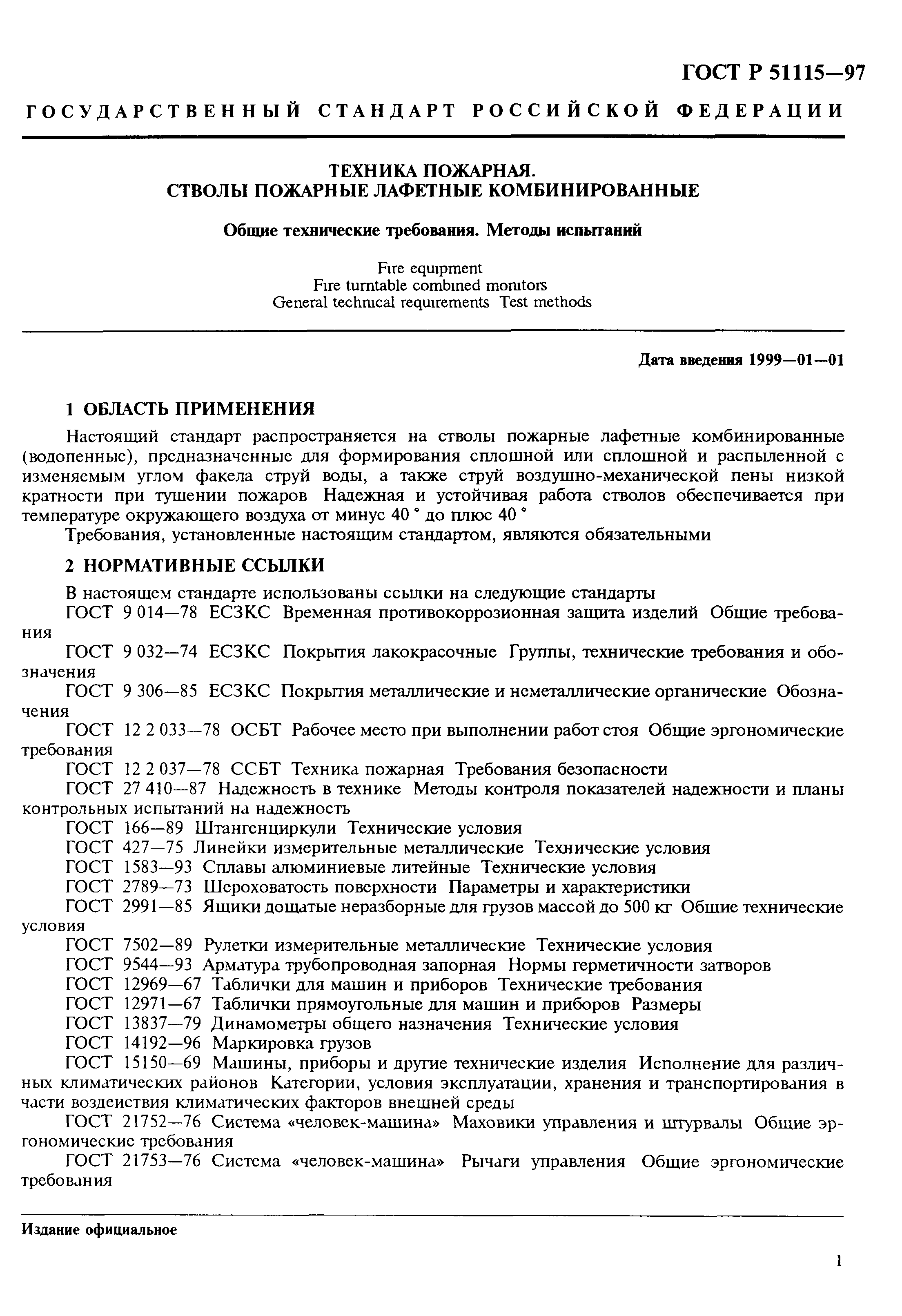 ГОСТ Р 51115—97

ГОСУДАРСТВЕННЫЙ СТАНДАРТ РОССИЙСКОЙ ФЕДЕРАЦИИ

ТЕХНИКА ПОЖАРНАЯ.
СТВОЛЫ ПОЖАРНЫЕ ЛАФЕТНЫЕ КОМБИНИРОВАННЫЕ

Общие технические требования. Методы испытаний

Fire equipment
Fire turntable combined monitors
General technical requirements Test methods

Дата введения 1999—01—01

1 ОБЛАСТЬ ПРИМЕНЕНИЯ

Настоящий стандарт распространяется на стволы пожарные лафетные комбинированные (водопенные), предназначенные для формирования сплошной или сплошной и распыленной с изменяемым углом факела струй воды, а также струй воздушно-механической пены низкой кратности при тушении пожаров Надежная и устойчивая работа стволов обеспечивается при температуре окружающего воздуха от минус 40 ° до плюс 40 °

Требования, установленные настоящим стандартом, являются обязательными

2 НОРМАТИВНЫЕ ССЫЛКИ

В настоящем стандарте использованы ссылки на следующие стандарты

ГОСТ 9 014—78 ЕСЗКС Временная противокоррозионная защита изделий Общие требования

ГОСТ 9 032—74 ЕСЗКС Покрытия лакокрасочные Группы, технические требования и обозначения

ГОСТ 9 306—85 ЕСЗКС Покрытия металлические и неметаллические органические Обозначения

ГОСТ 12 2 033—78 ОСБТ Рабочее место при выполнении работ стоя Общие эргономические требования

ГОСТ 12 2 037—78 ССБТ Техника пожарная Требования безопасности

ГОСТ 27 410—87 Надежность в технике Методы контроля показателей надежности и планы контрольных испытаний на надежность

ГОСТ 166—89 Штангенциркули Технические условия

ГОСТ 427—75 Линейки измерительные металлические Технические условия

ГОСТ 1583—93 Сплавы алюминиевые литейные Технические условия

ГОСТ 2789—73 Шероховатость поверхности Параметры и характеристики

ГОСТ 2991—85 Ящики дощатые неразборные для грузов массой до 500 кг Общие технические условия

ГОСТ 7502—89 Рулетки измерительные металлические Технические условия

ГОСТ 9544—93 Арматура трубопроводная запорная Нормы герметичности затворов

ГОСТ 12969—67 Таблички для машин и приборов Технические требования

ГОСТ 12971—67 Таблички прямоугольные для машин и приборов Размеры

ГОСТ 13837—79 Динамометры общего назначения Технические условия

ГОСТ 14192—96 Маркировка грузов

ГОСТ 15150—69 Машины, приборы и другие технические изделия Исполнение для различных климатических районов Категории, условия эксплуатации, хранения и транспортирования в части воздействия климатических факторов внешней среды

ГОСТ 21752—76 Система «человек-машина» Маховики управления и штурвалы Общие эргономические требования

ГОСТ 21753—76 Система «человек-машина» Рычаги управления Общие эргономические требования

Издание официальное

1